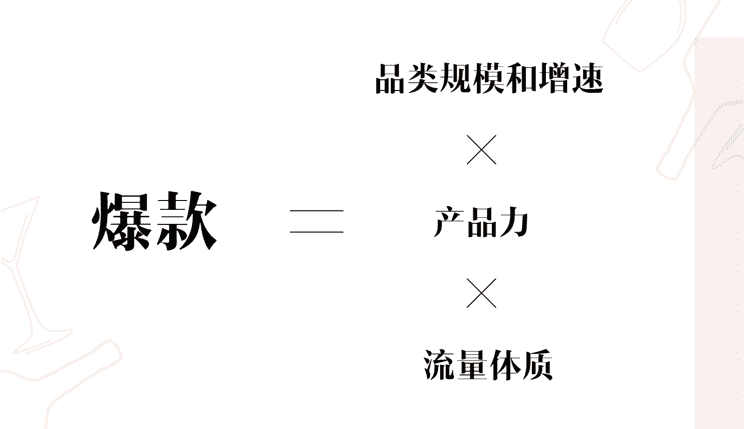 爆款 = 品类规模和增速 × 产品力 × 流量体质